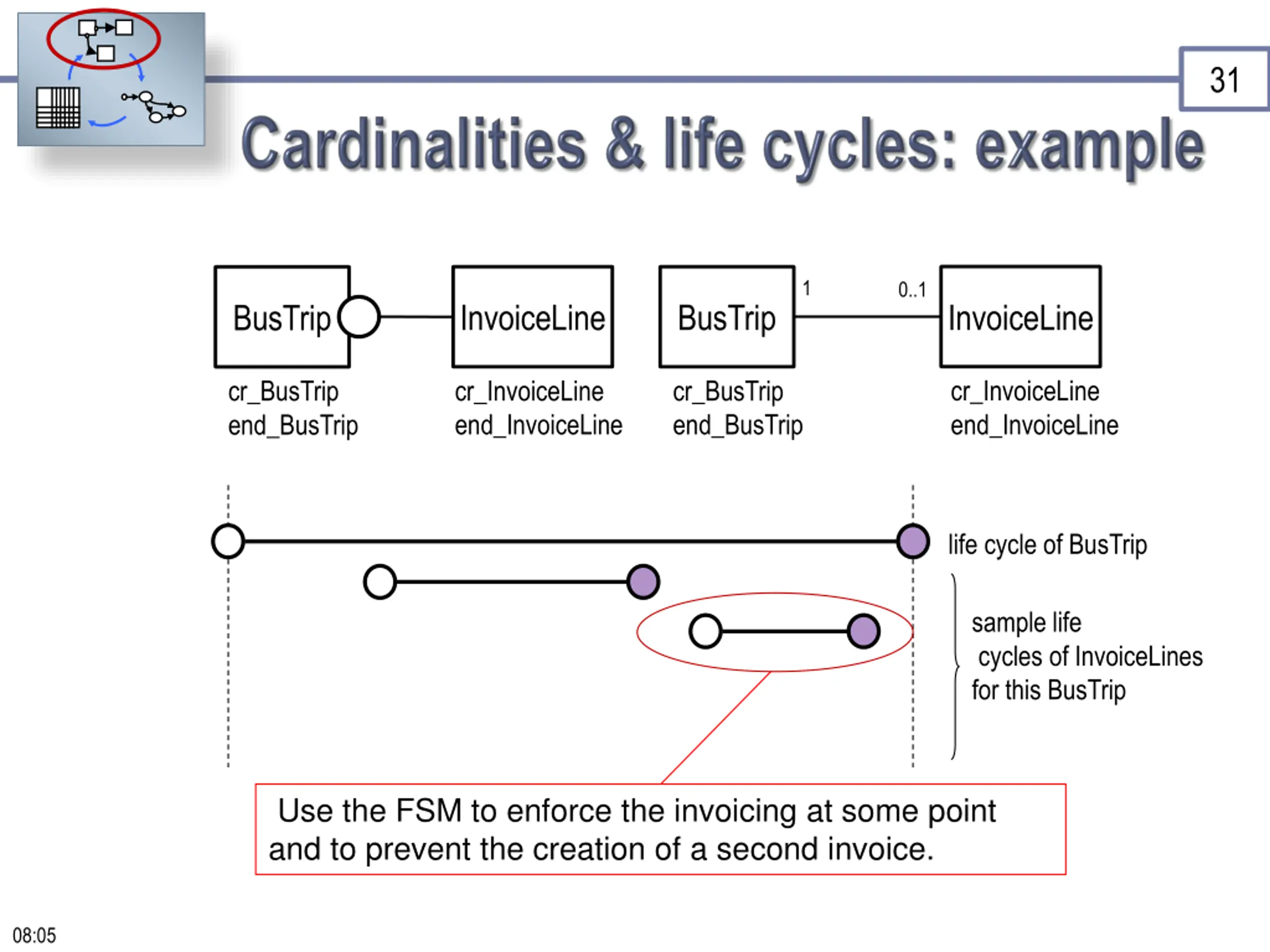 31

Cardinalities & life cycles: example

BusTrip

InvoiceLine

BusTrip

1

0..1

InvoiceLine

cr_BusTrip
end_BusTrip

cr_InvoiceLine
end_InvoiceLine

cr_BusTrip
end_BusTrip

cr_InvoiceLine
end_InvoiceLine

life cycle of BusTrip

sample life cycles of InvoiceLines for this BusTrip

Use the FSM to enforce the invoicing at some point and to prevent the creation of a second invoice.

08:05